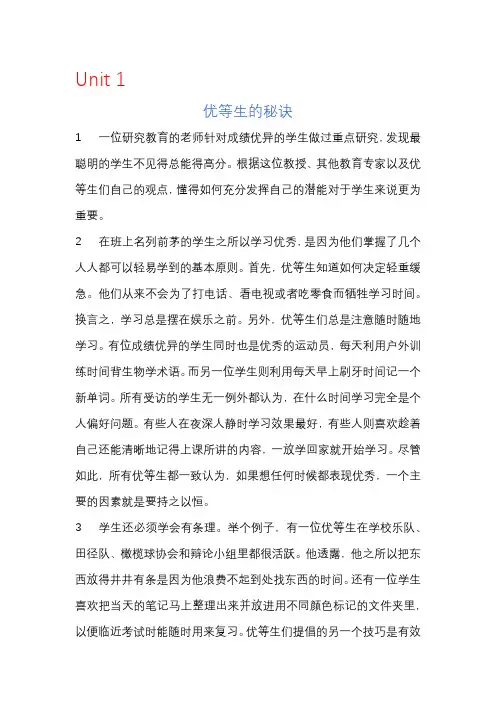 Unit 1

优等生的秘诀

1　一位研究教育的老师针对成绩优异的学生做过重点研究，发现最聪明的学生不见得总能得高分。根据这位教授、其他教育专家以及优等生们自己的观点，懂得如何充分发挥自己的潜能对于学生来说更为重要。

2　在班上名列前茅的学生之所以学习优秀，是因为他们掌握了几个人人都可以轻易学到的基本原则。首先，优等生知道如何决定轻重缓急。他们从来不会为了打电话、看电视或者吃零食而牺牲学习时间。换言之，学习总是摆在娱乐之前。另外，优等生们总是注意随时随地学习。有位成绩优异的学生同时也是优秀的运动员，每天利用户外训练时间背生物学术语。而另一位学生则利用每天早上刷牙时间记一个新单词。所有受访的学生无一例外都认为，在什么时间学习完全是个人偏好问题。有些人在夜深人静时学习效果最好，有些人则喜欢趁着自己还能清晰地记得上课所讲的内容，一放学回家就开始学习。尽管如此，所有优等生都一致认为，如果想任何时候都表现优秀，一个主要的因素就是要持之以恒。

3　学生还必须学会有条理。举个例子，有一位优等生在学校乐队、田径队、橄榄球协会和辩论小组里都很活跃。他透露，他之所以把东西放得井井有条是因为他浪费不起到处找东西的时间。还有一位学生喜欢把当天的笔记马上整理出来并放进用不同颜色标记的文件夹里，以便临近考试时能随时用来复习。优等生们提倡的另一个技巧是有效